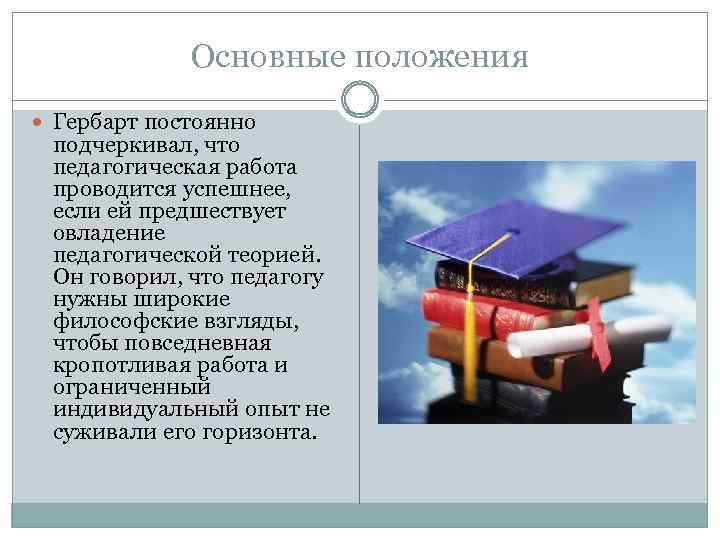 Основные положения

Гербарт постоянно подчеркивал, что педагогическая работа проводится успешнее, если ей предшествует овладение педагогической теорией. Он говорил, что педагогу нужны широкие философские взгляды, чтобы повседневная кропотливая работа и ограниченный индивидуальный опыт не суживали его горизонта.